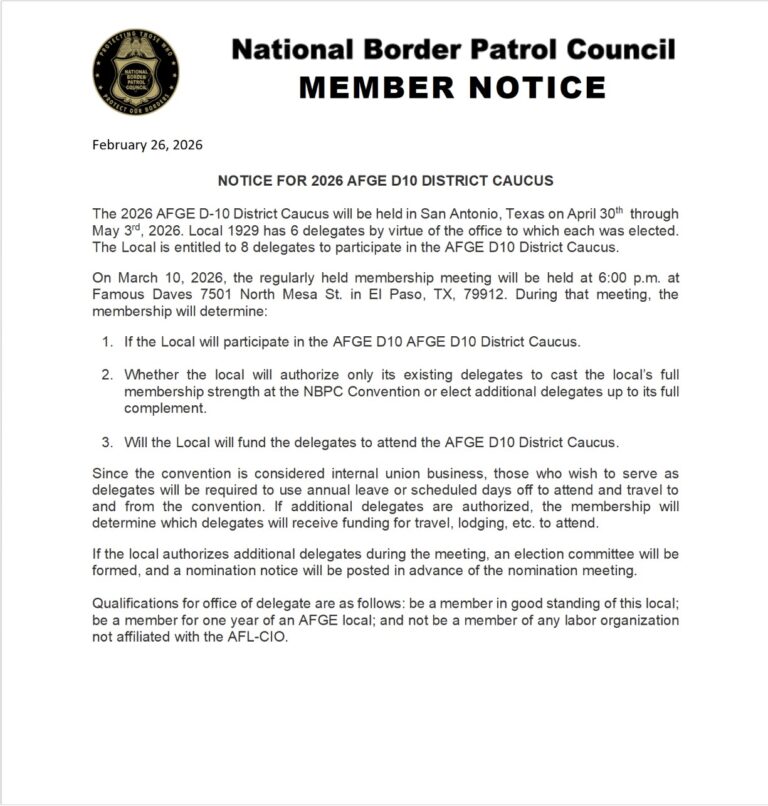 PROTECTING THOSE WHO PROTECT OUR BORDERS
NATIONAL BORDER PATROL COUNCIL

National Border Patrol Council
MEMBER NOTICE

February 26, 2026

NOTICE FOR 2026 AFGE D10 DISTRICT CAUCUS

The 2026 AFGE D-10 District Caucus will be held in San Antonio, Texas on April 30$^{th}$ through May 3$^{rd}$, 2026. Local 1929 has 6 delegates by virtue of the office to which each was elected. The Local is entitled to 8 delegates to participate in the AFGE D10 District Caucus.

On March 10, 2026, the regularly held membership meeting will be held at 6:00 p.m. at Famous Daves 7501 North Mesa St. in El Paso, TX, 79912. During that meeting, the membership will determine:

1. If the Local will participate in the AFGE D10 AFGE D10 District Caucus.

2. Whether the local will authorize only its existing delegates to cast the local's full membership strength at the NBPC Convention or elect additional delegates up to its full complement.

3. Will the Local will fund the delegates to attend the AFGE D10 District Caucus.

Since the convention is considered internal union business, those who wish to serve as delegates will be required to use annual leave or scheduled days off to attend and travel to and from the convention. If additional delegates are authorized, the membership will determine which delegates will receive funding for travel, lodging, etc. to attend.

If the local authorizes additional delegates during the meeting, an election committee will be formed, and a nomination notice will be posted in advance of the nomination meeting.

Qualifications for office of delegate are as follows: be a member in good standing of this local; be a member for one year of an AFGE local; and not be a member of any labor organization not affiliated with the AFL-CIO.